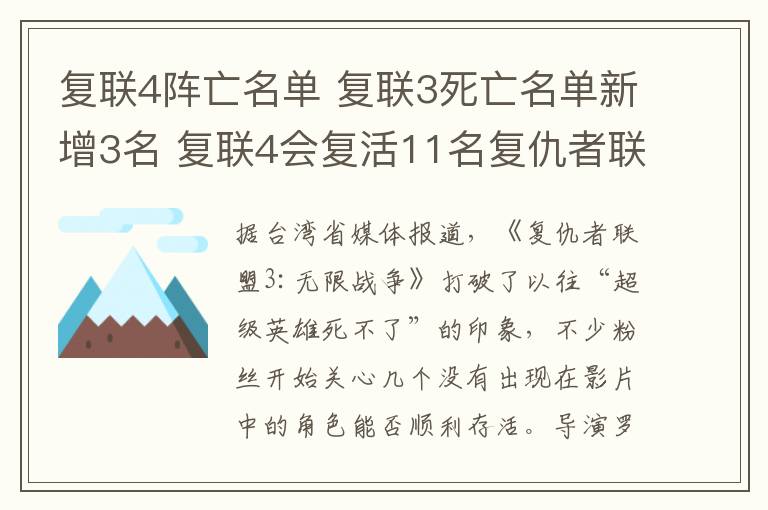 复联4阵亡名单 复联3死亡名单新增3名 复联4会复活11名复仇者联

据台湾省媒体报道，《复仇者联盟3：无限战争》打破了以往“超级英雄死不了”的印象，不少粉丝开始关心几个没有出现在影片中的角色能否顺利存活。导演罗